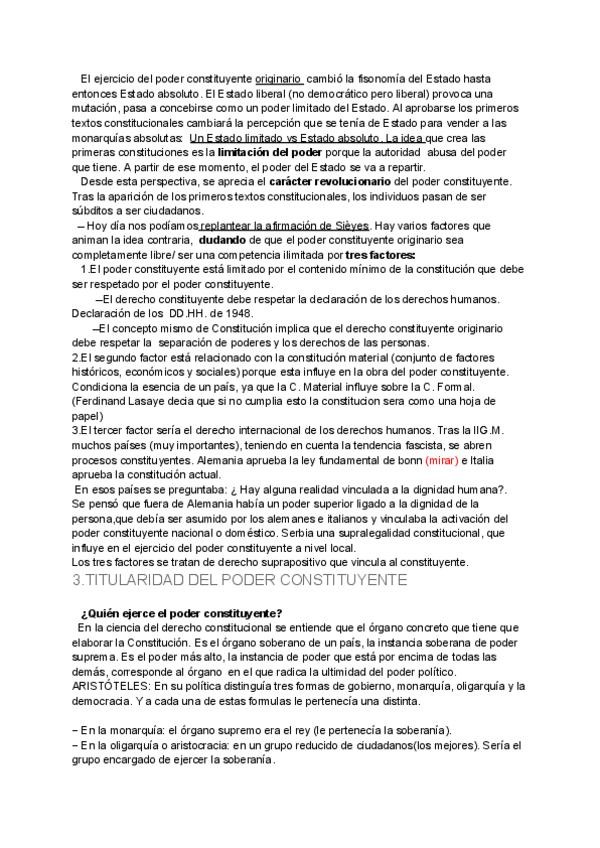 El ejercicio del poder constituyente originario cambió la fisonomía del Estado hasta entonces Estado absoluto. El Estado liberal (no democrático pero liberal) provoca una mutación, pasa a concebirse como un poder limitado del Estado. Al aprobarse los primeros textos constitucionales cambiará la percepción que se tenía de Estado para vender a las monarquías absolutas: Un Estado limitado vs Estado absoluto. La idea que crea las primeras constituciones es la limitación del poder porque la autoridad abusa del poder que tiene. A partir de ese momento, el poder del Estado se va a repartir.

Desde esta perspectiva, se aprecia el carácter revolucionario del poder constituyente. Tras la aparición de los primeros textos constitucionales, los individuos pasan de ser súbditos a ser ciudadanos.

– Hoy día nos podíamos replantear la afirmación de Sièyes. Hay varios factores que animan la idea contraria, dudando de que el poder constituyente originario sea completamente libre/ ser una competencia ilimitada por tres factores:

1.El poder constituyente está limitado por el contenido mínimo de la constitución que debe ser respetado por el poder constituyente.

–El derecho constituyente debe respetar la declaración de los derechos humanos. Declaración de los DD.HH. de 1948.

–El concepto mismo de Constitución implica que el derecho constituyente originario debe respetar la separación de poderes y los derechos de las personas.

2.El segundo factor está relacionado con la constitución material (conjunto de factores históricos, económicos y sociales) porque esta influye en la obra del poder constituyente. Condiciona la esencia de un país, ya que la C. Material influye sobre la C. Formal. (Ferdinand Lasaye decia que si no cumplia esto la constitucion sera como una hoja de papel)

3.El tercer factor sería el derecho internacional de los derechos humanos. Tras la IIG.M. muchos países (muy importantes), teniendo en cuenta la tendencia fascista, se abren procesos constituyentes. Alemania aprueba la ley fundamental de bonn (mirar) e Italia aprueba la constitución actual.

En esos países se preguntaba: ¿ Hay alguna realidad vinculada a la dignidad humana?. Se pensó que fuera de Alemania había un poder superior ligado a la dignidad de la persona,que debía ser asumido por los alemanes e italianos y vinculaba la activación del poder constituyente nacional o doméstico. Serbia una supralegalidad constitucional, que influye en el ejercicio del poder constituyente a nivel local.

Los tres factores se tratan de derecho suprapositivo que vincula al constituyente.

3.TITULARIDAD DEL PODER CONSTITUYENTE

¿Quién ejerce el poder constituyente?

En la ciencia del derecho constitucional se entiende que el órgano concreto que tiene que elaborar la Constitución. Es el órgano soberano de un país, la instancia soberana de poder suprema. Es el poder más alto, la instancia de poder que está por encima de todas las demás, corresponde al órgano en el que radica la ultimidad del poder político.

ARISTÓTELES: En su política distinguía tres formas de gobierno, monarquía, oligarquía y la democracia. Y a cada una de estas formulas le pertenecía una distinta.

– En la monarquía: el órgano supremo era el rey (le pertenecía la soberanía).
– En la oligarquía o aristocracia: en un grupo reducido de ciudadanos(los mejores). Sería el grupo encargado de ejercer la soberanía.